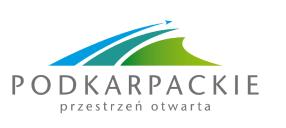 PODKARPACKIE
przestrzeń otwarta